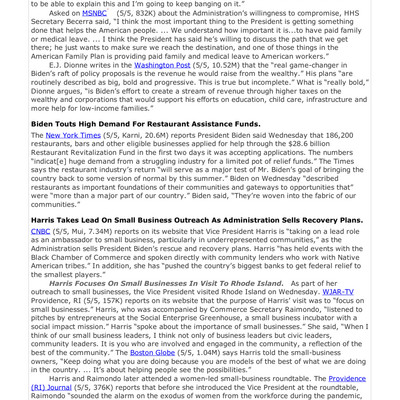 to be able to explain this and I'm going to keep banging on it."

Asked on MSNBC (5/5, 832K) about the Administration's willingness to compromise, HHS Secretary Becerra said, "I think the most important thing to the President is getting something done that helps the American people. ... We understand how important it is...to have paid family or medical leave. ... I think the President has said he's willing to discuss the path that we get there; he just wants to make sure we reach the destination, and one of those things in the American Family Plan is providing paid family and medical leave to American workers."

E.J. Dionne writes in the Washington Post (5/5, 10.52M) that the "real game-changer in Biden's raft of policy proposals is the revenue he would raise from the wealthy." His plans "are routinely described as big, bold and progressive. This is true but incomplete." What is "really bold," Dionne argues, "is Biden's effort to create a stream of revenue through higher taxes on the wealthy and corporations that would support his efforts on education, child care, infrastructure and more help for low-income families."

Biden Touts High Demand For Restaurant Assistance Funds.

The New York Times (5/5, Karni, 20.6M) reports President Biden said Wednesday that 186,200 restaurants, bars and other eligible businesses applied for help through the $28.6 billion Restaurant Revitalization Fund in the first two days it was accepting applications. The numbers "indicat[e] huge demand from a struggling industry for a limited pot of relief funds." The Times says the restaurant industry's return "will serve as a major test of Mr. Biden's goal of bringing the country back to some version of normal by this summer." Biden on Wednesday "described restaurants as important foundations of their communities and gateways to opportunities that" were "more than a major part of our country." Biden said, "They're woven into the fabric of our communities."

Harris Takes Lead On Small Business Outreach As Administration Sells Recovery Plans.

CNBC (5/5, Mui, 7.34M) reports on its website that Vice President Harris is "taking on a lead role as an ambassador to small business, particularly in underrepresented communities," as the Administration sells President Biden's rescue and recovery plans. Harris "has held events with the Black Chamber of Commerce and spoken directly with community lenders who work with Native American tribes." In addition, she has "pushed the country's biggest banks to get federal relief to the smallest players."

Harris Focuses On Small Businesses In Visit To Rhode Island. As part of her outreach to small businesses, the Vice President visited Rhode Island on Wednesday. WJAR-TV Providence, RI (5/5, 157K) reports on its website that the purpose of Harris' visit was to "focus on small businesses." Harris, who was accompanied by Commerce Secretary Raimondo, "listened to pitches by entrepreneurs at the Social Enterprise Greenhouse, a small business incubator with a social impact mission." Harris "spoke about the importance of small businesses." She said, "When I think of our small business leaders, I think not only of business leaders but civic leaders, community leaders. It is you who are involved and engaged in the community, a reflection of the best of the community." The Boston Globe (5/5, 1.04M) says Harris told the small-business owners, "Keep doing what you are doing because you are models of the best of what we are doing in the country. ... It's about helping people see the possibilities."

Harris and Raimondo later attended a women-led small-business roundtable. The Providence (RI) Journal (5/5, 376K) reports that before she introduced the Vice President at the roundtable, Raimondo "sounded the alarm on the exodus of women from the workforce during the pandemic,